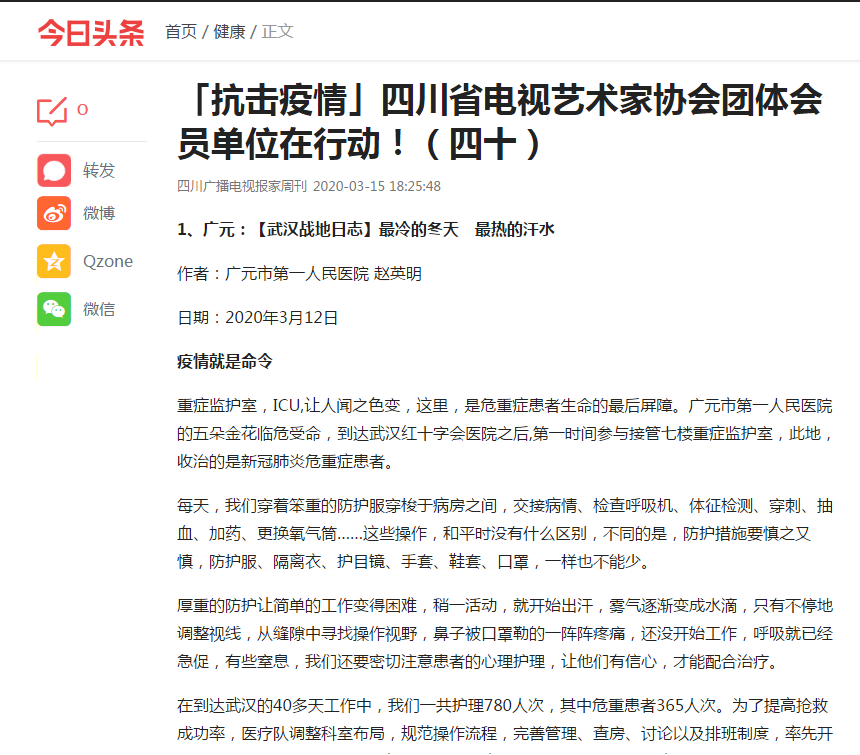 今日头条 首页 / 健康 / 正文

0

转发

微博

Qzone

微信

「抗击疫情」四川省电视艺术家协会团体会员单位在行动！（四十）

四川广播电视报家周刊 2020-03-15 18:25:48

1、广元：【武汉战地日志】最冷的冬天 最热的汗水

作者：广元市第一人民医院 赵英明

日期：2020年3月12日

疫情就是命令

重症监护室，ICU,让人闻之色变，这里，是危重症患者生命的最后屏障。广元市第一人民医院的五朵金花临危受命，到达武汉红十字会医院之后,第一时间参与接管七楼重症监护室，此地，收治的是新冠肺炎危重症患者。

每天，我们穿着笨重的防护服穿梭于病房之间，交接病情、检查呼吸机、体征检测、穿刺、抽血、加药、更换氧气筒……这些操作，和平时没有什么区别，不同的是，防护措施要慎之又慎，防护服、隔离衣、护目镜、手套、鞋套、口罩，一样也不能少。

厚重的防护让简单的工作变得困难，稍一活动，就开始出汗，雾气逐渐变成水滴，只有不停地调整视线，从缝隙中寻找操作视野，鼻子被口罩勒的一阵阵疼痛，还没开始工作，呼吸就已经急促，有些窒息，我们还要密切注意患者的心理护理，让他们有信心，才能配合治疗。

在到达武汉的40多天工作中，我们一共护理780人次，其中危重患者365人次。为了提高抢救成功率，医疗队调整科室布局，规范操作流程，完善管理、查房、讨论以及排班制度，率先开